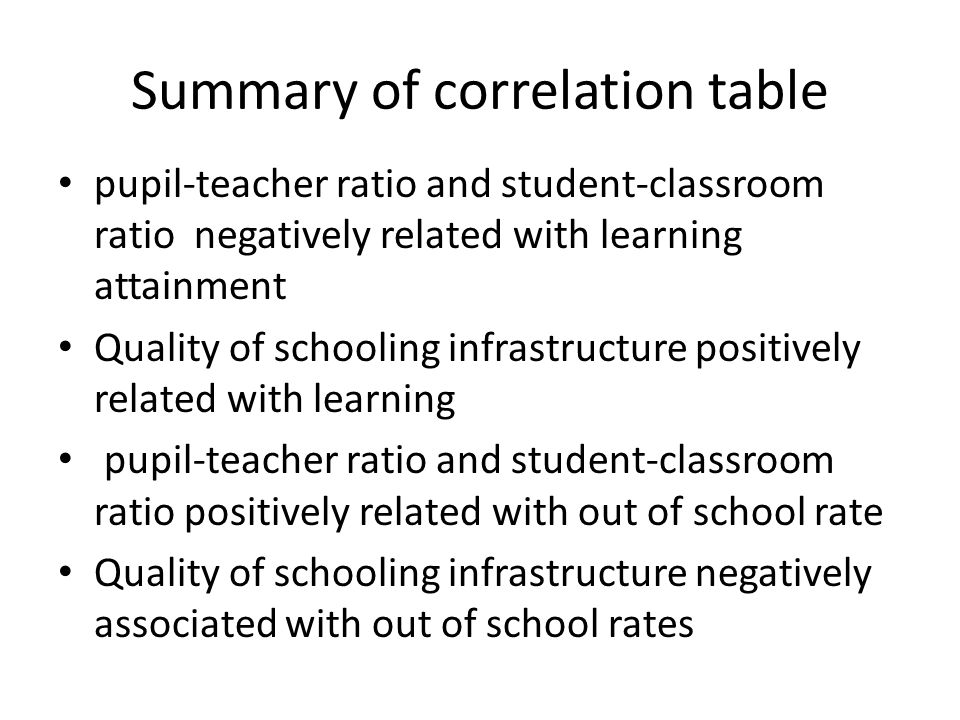 Summary of correlation table

• pupil-teacher ratio and student-classroom ratio negatively related with learning attainment
• Quality of schooling infrastructure positively related with learning
• pupil-teacher ratio and student-classroom ratio positively related with out of school rate
• Quality of schooling infrastructure negatively associated with out of school rates